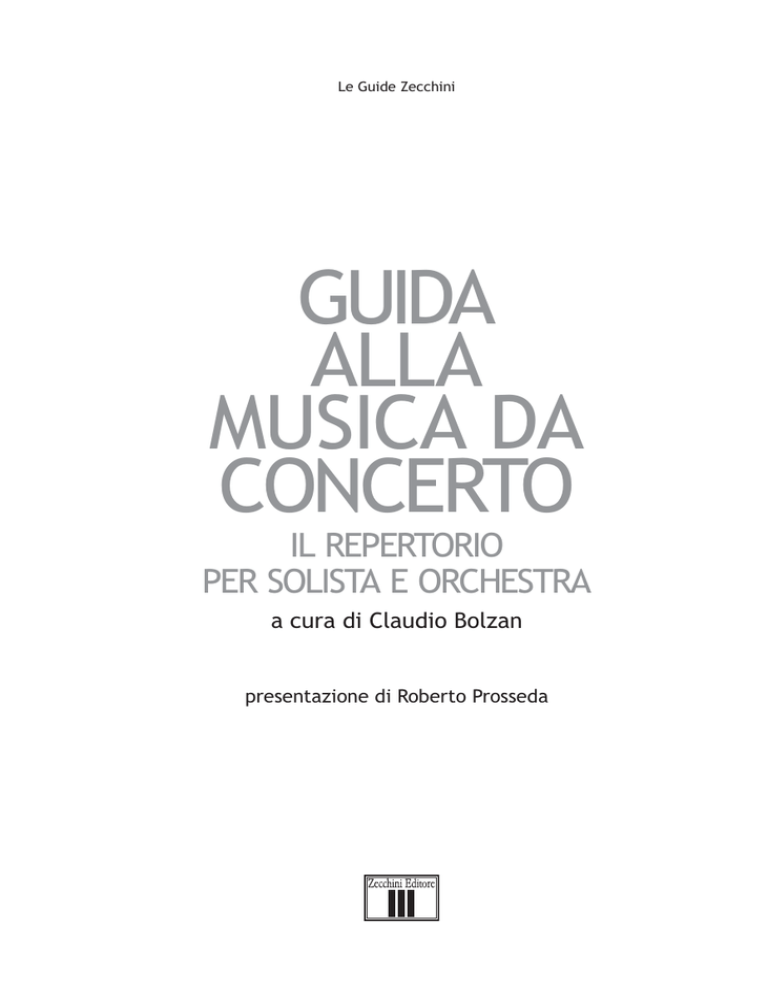 Le Guide Zecchini

GUIDA ALLA MUSICA DA CONCERTO

IL REPERTORIO PER SOLISTA E ORCHESTRA

a cura di Claudio Bolzan

presentazione di Roberto Prosseda

Zecchini Editore